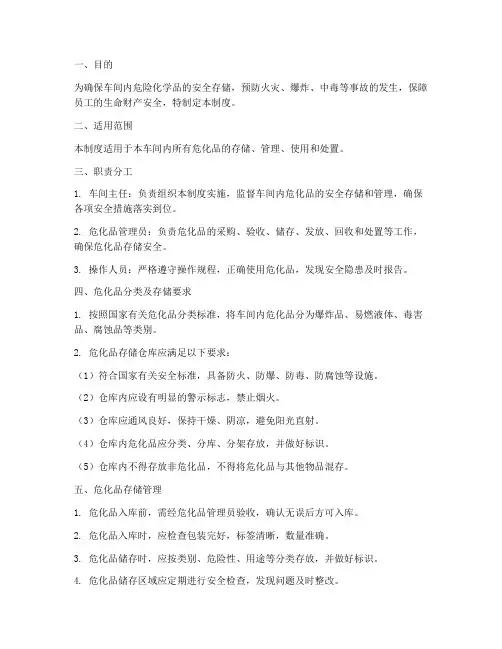 一、目的

为确保车间内危险化学品的安全存储，预防火灾、爆炸、中毒等事故的发生，保障员工的生命财产安全，特制定本制度。

二、适用范围

本制度适用于本车间内所有危化品的存储、管理、使用和处置。

三、职责分工

1. 车间主任：负责组织本制度实施，监督车间内危化品的安全存储和管理，确保各项安全措施落实到位。

2. 危化品管理员：负责危化品的采购、验收、储存、发放、回收和处置等工作，确保危化品存储安全。

3. 操作人员：严格遵守操作规程，正确使用危化品，发现安全隐患及时报告。

四、危化品分类及存储要求

1. 按照国家有关危化品分类标准，将车间内危化品分为爆炸品、易燃液体、毒害品、腐蚀品等类别。

2. 危化品存储仓库应满足以下要求：

（1）符合国家有关安全标准，具备防火、防爆、防毒、防腐蚀等设施。

（2）仓库内应设有明显的警示标志，禁止烟火。

（3）仓库应通风良好，保持干燥、阴凉，避免阳光直射。

（4）仓库内危化品应分类、分库、分架存放，并做好标识。

（5）仓库内不得存放非危化品，不得将危化品与其他物品混存。

五、危化品存储管理

1. 危化品入库前，需经危化品管理员验收，确认无误后方可入库。

2. 危化品入库时，应检查包装完好，标签清晰，数量准确。

3. 危化品储存时，应按类别、危险性、用途等分类存放，并做好标识。

4. 危化品储存区域应定期进行安全检查，发现问题及时整改。